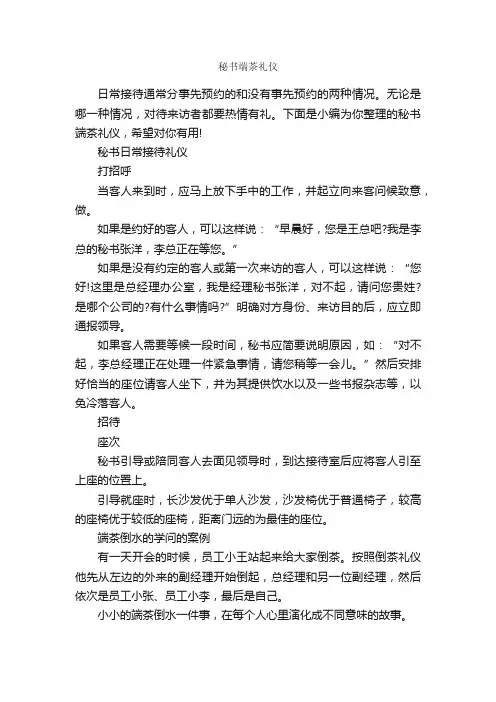 秘书端茶礼仪

日常接待通常分事先预约的和没有事先预约的两种情况。无论是哪一种情况，对待来访者都要热情有礼。下面是小编为你整理的秘书端茶礼仪，希望对你有用!

秘书日常接待礼仪

打招呼

当客人来到时，应马上放下手中的工作，并起立向来客问候致意，做。

如果是约好的客人，可以这样说：“早晨好，您是王总吧?我是李总的秘书张洋，李总正在等您。”

如果是没有约定的客人或第一次来访的客人，可以这样说：“您好!这里是总经理办公室，我是经理秘书张洋，对不起，请问您贵姓?是哪个公司的?有什么事情吗?”明确对方身份、来访目的后，应立即通报领导。

如果客人需要等候一段时间，秘书应简要说明原因，如：“对不起，李总经理正在处理一件紧急事情，请您稍等一会儿。”然后安排好恰当的座位请客人坐下，并为其提供饮水以及一些书报杂志等，以免冷落客人。

招待

座次

秘书引导或陪同客人去面见领导时，到达接待室后应将客人引至上座的位置上。

引导就座时，长沙发优于单人沙发，沙发椅优于普通椅子，较高的座椅优于较低的座椅，距离门远的为最佳的座位。

端茶倒水的学问的案例

有一天开会的时候，员工小王站起来给大家倒茶。按照倒茶礼仪他先从左边的外来的副经理开始倒起，总经理和另一位副经理，然后依次是员工小张、员工小李，最后是自己。

小小的端茶倒水一件事，在每个人心里演化成不同意味的故事。